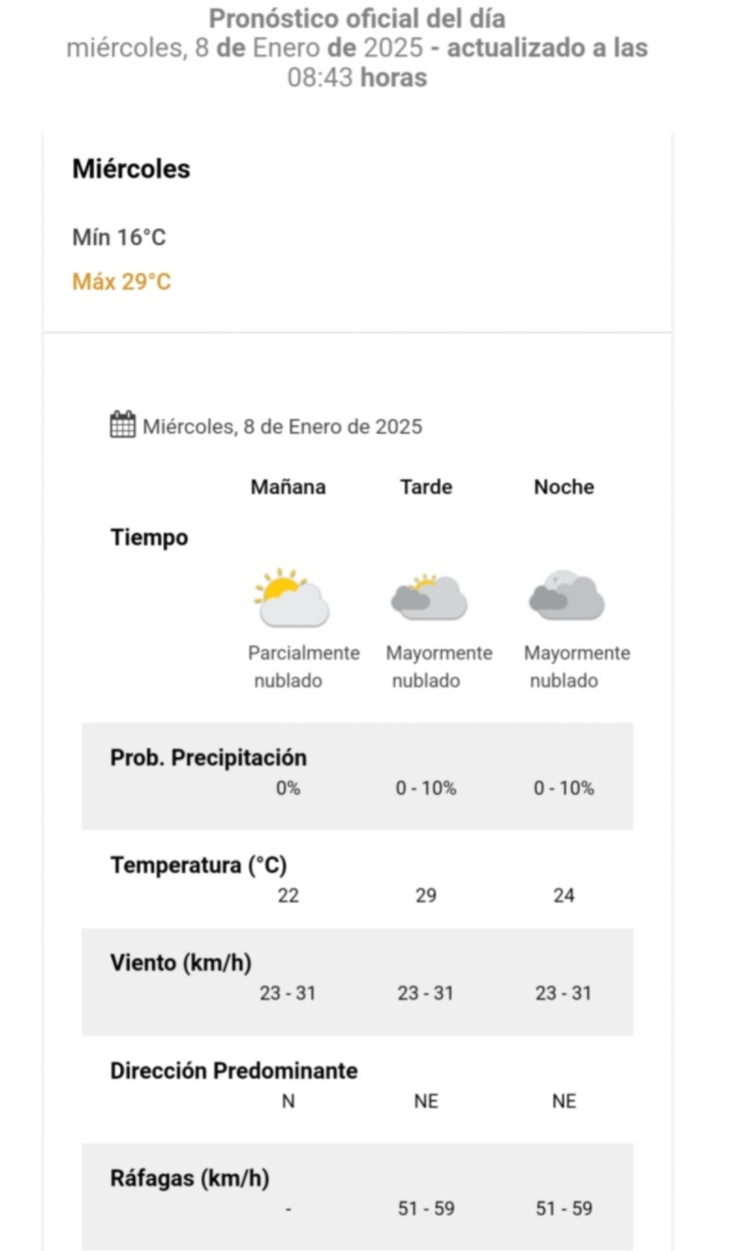 Pronóstico oficial del día
miércoles, 8 de Enero de 2025 - actualizado a las 08:43 horas

Miércoles

Mín 16°C

Máx 29°C

Miércoles, 8 de Enero de 2025

| | Mañana | Tarde | Noche |
|---|---|---|---|
| Tiempo | Parcialmente nublado | Mayormente nublado | Mayormente nublado |
| Prob. Precipitación | 0% | 0 - 10% | 0 - 10% |
| Temperatura (°C) | 22 | 29 | 24 |
| Viento (km/h) | 23 - 31 | 23 - 31 | 23 - 31 |
| Dirección Predominante | N | NE | NE |
| Ráfagas (km/h) | - | 51 - 59 | 51 - 59 |